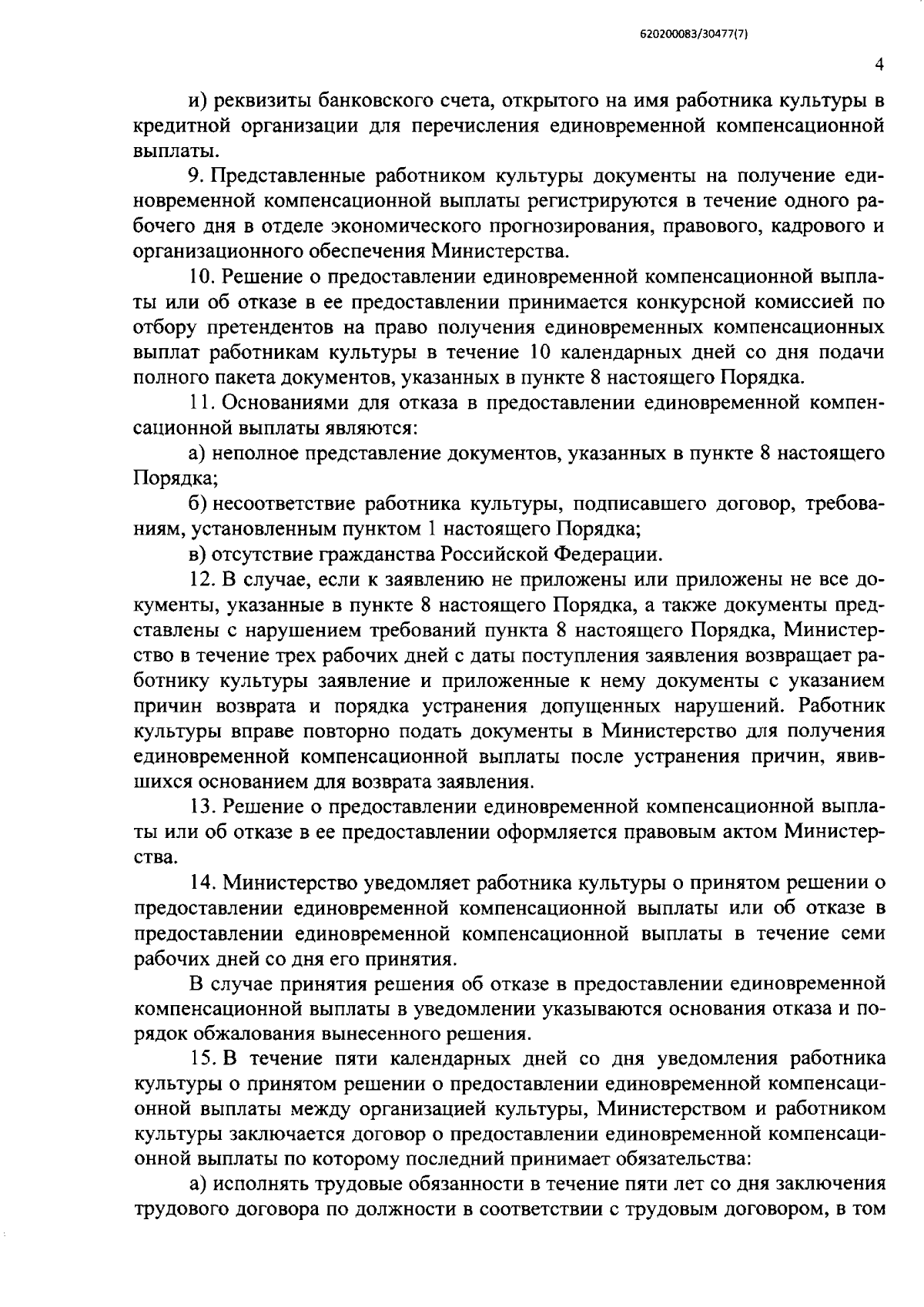 620200083/30477(7)

4

и) реквизиты банковского счета, открытого на имя работника культуры в кредитной организации для перечисления единовременной компенсационной выплаты.

9. Представленные работником культуры документы на получение единовременной компенсационной выплаты регистрируются в течение одного рабочего дня в отделе экономического прогнозирования, правового, кадрового и организационного обеспечения Министерства.

10. Решение о предоставлении единовременной компенсационной выплаты или об отказе в ее предоставлении принимается конкурсной комиссией по отбору претендентов на право получения единовременных компенсационных выплат работникам культуры в течение 10 календарных дней со дня подачи полного пакета документов, указанных в пункте 8 настоящего Порядка.

11. Основаниями для отказа в предоставлении единовременной компенсационной выплаты являются:

а) неполное представление документов, указанных в пункте 8 настоящего Порядка;

б) несоответствие работника культуры, подписавшего договор, требованиям, установленным пунктом 1 настоящего Порядка;

в) отсутствие гражданства Российской Федерации.

12. В случае, если к заявлению не приложены или приложены не все документы, указанные в пункте 8 настоящего Порядка, а также документы представлены с нарушением требований пункта 8 настоящего Порядка, Министерство в течение трех рабочих дней с даты поступления заявления возвращает работнику культуры заявление и приложенные к нему документы с указанием причин возврата и порядка устранения допущенных нарушений. Работник культуры вправе повторно подать документы в Министерство для получения единовременной компенсационной выплаты после устранения причин, явившихся основанием для возврата заявления.

13. Решение о предоставлении единовременной компенсационной выплаты или об отказе в ее предоставлении оформляется правовым актом Министерства.

14. Министерство уведомляет работника культуры о принятом решении о предоставлении единовременной компенсационной выплаты или об отказе в предоставлении единовременной компенсационной выплаты в течение семи рабочих дней со дня его принятия.

В случае принятия решения об отказе в предоставлении единовременной компенсационной выплаты в уведомлении указываются основания отказа и порядок обжалования вынесенного решения.

15. В течение пяти календарных дней со дня уведомления работника культуры о принятом решении о предоставлении единовременной компенсационной выплаты между организацией культуры, Министерством и работником культуры заключается договор о предоставлении единовременной компенсационной выплаты по которому последний принимает обязательства:

а) исполнять трудовые обязанности в течение пяти лет со дня заключения трудового договора по должности в соответствии с трудовым договором, в том